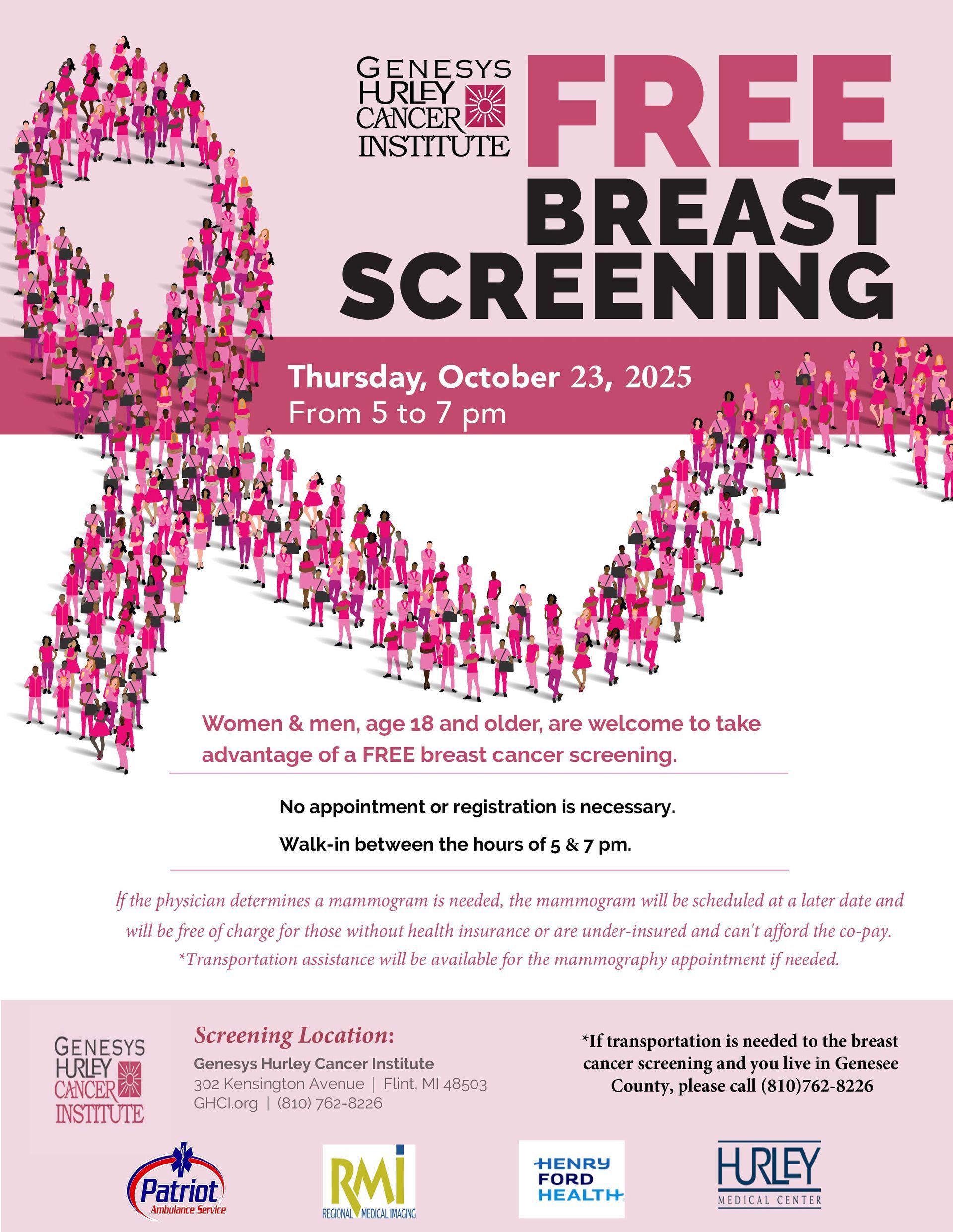 GENESYS HURLEY CANCER INSTITUTE

FREE BREAST SCREENING

Thursday, October 23, 2025
From 5 to 7 pm

Women & men, age 18 and older, are welcome to take advantage of a FREE breast cancer screening.

No appointment or registration is necessary.

Walk-in between the hours of 5 & 7 pm.

If the physician determines a mammogram is needed, the mammogram will be scheduled at a later date and will be free of charge for those without health insurance or are under-insured and can't afford the co-pay.
*Transportation assistance will be available for the mammography appointment if needed.

GENESYS HURLEY CANCER INSTITUTE

Screening Location:
Genesys Hurley Cancer Institute
302 Kensington Avenue | Flint, MI 48503
GHCI.org | (810) 762-8226

*If transportation is needed to the breast cancer screening and you live in Genesee County, please call (810)762-8226

Patriot Ambulance Service

RMI REGIONAL MEDICAL IMAGING

HENRY FORD HEALTH

HURLEY MEDICAL CENTER